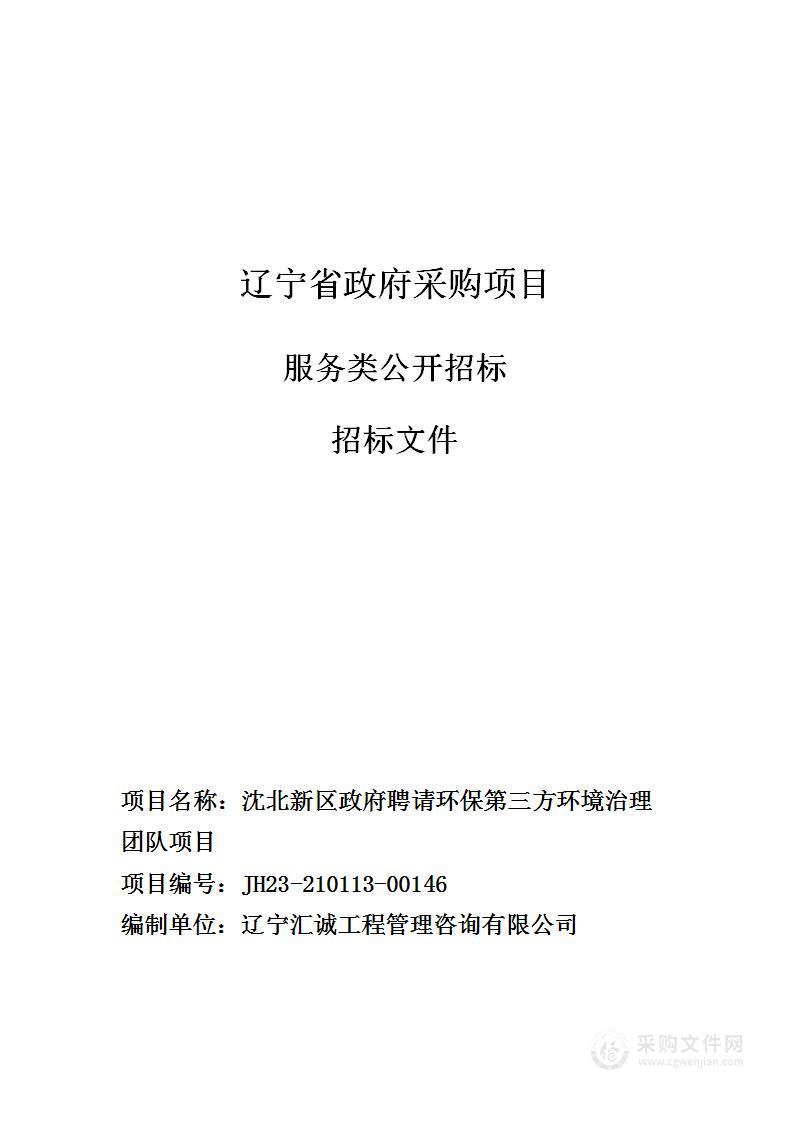 辽宁省政府采购项目

服务类公开招标

招标文件

项目名称：沈北新区政府聘请环保第三方环境治理团队项目
项目编号：JH23-210113-00146
编制单位：辽宁汇诚工程管理咨询有限公司

采购文件网
www.cgwenjian.com